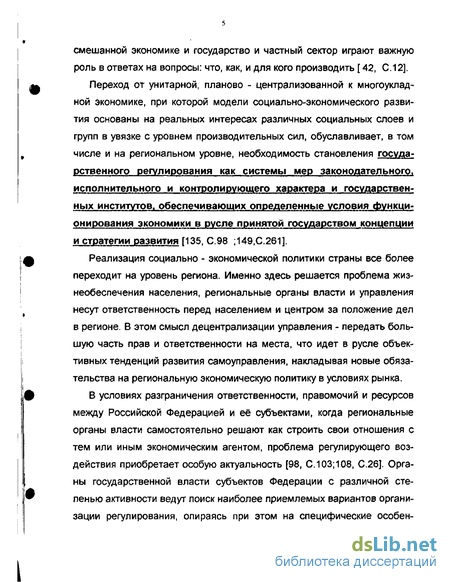 5

смешанной экономике и государство и частный сектор играют важную роль в ответах на вопросы: что, как, и для кого производить [ 42, С.12].

Переход от унитарной, планово - централизованной к многоукладной экономике, при которой модели социально-экономического развития основаны на реальных интересах различных социальных слоев и групп в увязке с уровнем производительных сил, обуславливает, в том числе и на региональном уровне, необходимость становления государственного регулирования как системы мер законодательного, исполнительного и контролирующего характера и государственных институтов, обеспечивающих определенные условия функционирования экономики в русле принятой государством концепции и стратегии развития [135, С.98 ;149,С.261].

Реализация социально - экономической политики страны все более переходит на уровень региона. Именно здесь решается проблема жизнеобеспечения населения, региональные органы власти и управления несут ответственность перед населением и центром за положение дел в регионе. В этом смысл децентрализации управления - передать большую часть прав и ответственности на места, что идет в русле объективных тенденций развития самоуправления, накладывая новые обязательства на региональную экономическую политику в условиях рынка.

В условиях разграничения ответственности, правомочий и ресурсов между Российской Федерацией и её субъектами, когда региональные органы власти самостоятельно решают как строить свои отношения с тем или иным экономическим агентом, проблема регулирующего воздействия приобретает особую актуальность [98, С.103;108, С.26]. Органы государственной власти субъектов Федерации с различной степенью активности ведут поиск наиболее приемлемых вариантов организации регулирования, опираясь при этом на специфические особен-

dsLib.net
библиотека диссертаций